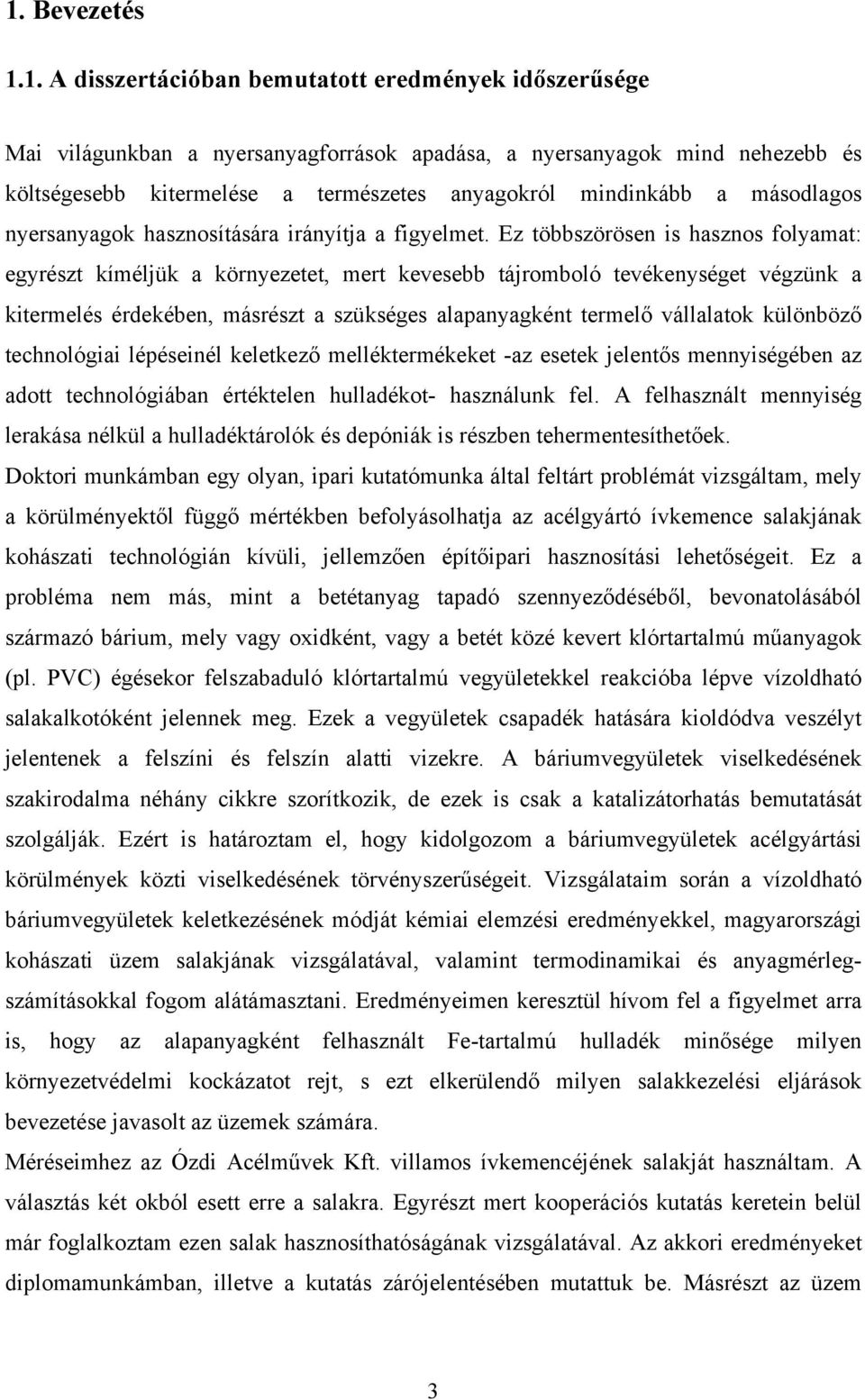 1. Bevezetés

1.1. A disszertációban bemutatott eredmények időszerűsége

Mai világunkban a nyersanyagforrások apadása, a nyersanyagok mind nehezebb és költségesebb kitermelése a természetes anyagokról mindinkább a másodlagos nyersanyagok hasznosítására irányítja a figyelmet. Ez többszörösen is hasznos folyamat: egyrészt kíméljük a környezetet, mert kevesebb tájromboló tevékenységet végzünk a kitermelés érdekében, másrészt a szükséges alapanyagként termelő vállalatok különböző technológiai lépéseinél keletkező melléktermékeket -az esetek jelentős mennyiségében az adott technológiában értéktelen hulladékot- használunk fel. A felhasznált mennyiség lerakása nélkül a hulladéktárolók és depóniák is részben tehermentesíthetőek.

Doktori munkámban egy olyan, ipari kutatómunka által feltárt problémát vizsgáltam, mely a körülményektől függő mértékben befolyásolhatja az acélgyártó ívkemence salakjának kohászati technológián kívüli, jellemzően építőipari hasznosítási lehetőségeit. Ez a probléma nem más, mint a betétanyag tapadó szennyeződéséből, bevonatolásából származó bárium, mely vagy oxidként, vagy a betét közé kevert klórtartalmú műanyagok (pl. PVC) égésekor felszabaduló klórtartalmú vegyületekkel reakcióba lépve vízoldható salakalkotóként jelennek meg. Ezek a vegyületek csapadék hatására kioldódva veszélyt jelentenek a felszíni és felszín alatti vizekre. A báriumvegyületek viselkedésének szakirodalma néhány cikkre szorítkozik, de ezek is csak a katalizátorhatás bemutatását szolgálják. Ezért is határoztam el, hogy kidolgozom a báriumvegyületek acélgyártási körülmények közti viselkedésének törvényszerűségeit. Vizsgálataim során a vízoldható báriumvegyületek keletkezésének módját kémiai elemzési eredményekkel, magyarországi kohászati üzem salakjának vizsgálatával, valamint termodinamikai és anyagmérlegszámításokkal fogom alátámasztani. Eredményeimen keresztül hívom fel a figyelmet arra is, hogy az alapanyagként felhasznált Fe-tartalmú hulladék minősége milyen környezetvédelmi kockázatot rejt, s ezt elkerülendő milyen salakkezelési eljárások bevezetése javasolt az üzemek számára.

Méréseimhez az Ózdi Acélművek Kft. villamos ívkemencéjének salakját használtam. A választás két okból esett erre a salakra. Egyrészt mert kooperációs kutatás keretein belül már foglalkoztam ezen salak hasznosíthatóságának vizsgálatával. Az akkori eredményeket diplomamunkámban, illetve a kutatás zárójelentésében mutattuk be. Másrészt az üzem

3